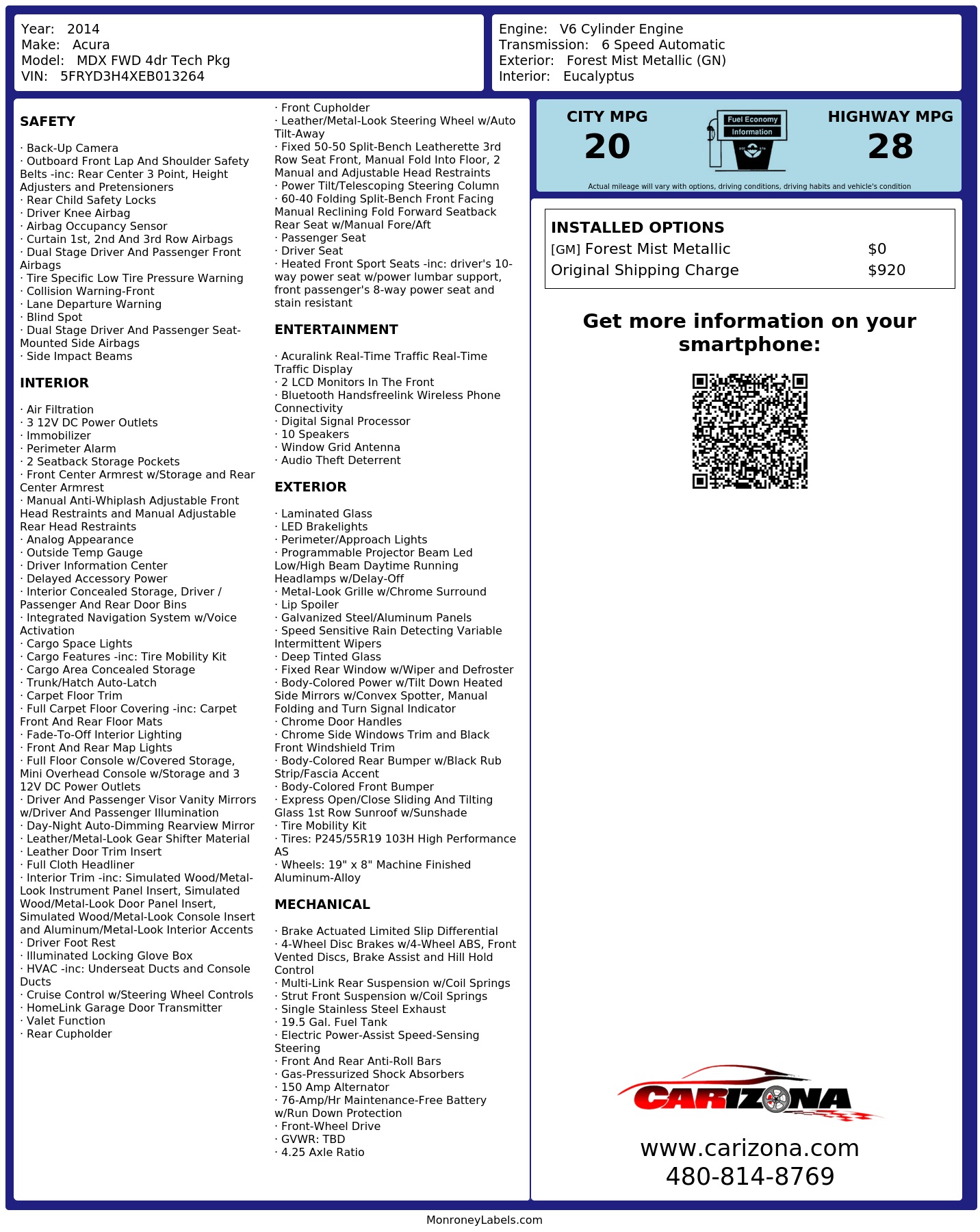 Year: 2014
Make: Acura
Model: MDX FWD 4dr Tech Pkg
VIN: 5FRYD3H4XEB013264

Engine: V6 Cylinder Engine
Transmission: 6 Speed Automatic
Exterior: Forest Mist Metallic (GN)
Interior: Eucalyptus

SAFETY

· Back-Up Camera
· Outboard Front Lap And Shoulder Safety Belts -inc: Rear Center 3 Point, Height Adjusters and Pretensioners
· Rear Child Safety Locks
· Driver Knee Airbag
· Airbag Occupancy Sensor
· Curtain 1st, 2nd And 3rd Row Airbags
· Dual Stage Driver And Passenger Front Airbags
· Tire Specific Low Tire Pressure Warning
· Collision Warning-Front
· Lane Departure Warning
· Blind Spot
· Dual Stage Driver And Passenger Seat-Mounted Side Airbags
· Side Impact Beams

INTERIOR

· Air Filtration
· 3 12V DC Power Outlets
· Immobilizer
· Perimeter Alarm
· 2 Seatback Storage Pockets
· Front Center Armrest w/Storage and Rear Center Armrest
· Manual Anti-Whiplash Adjustable Front Head Restraints and Manual Adjustable Rear Head Restraints
· Analog Appearance
· Outside Temp Gauge
· Driver Information Center
· Delayed Accessory Power
· Interior Concealed Storage, Driver / Passenger And Rear Door Bins
· Integrated Navigation System w/Voice Activation
· Cargo Space Lights
· Cargo Features -inc: Tire Mobility Kit
· Cargo Area Concealed Storage
· Trunk/Hatch Auto-Latch
· Carpet Floor Trim
· Full Carpet Floor Covering -inc: Carpet Front And Rear Floor Mats
· Fade-To-Off Interior Lighting
· Front And Rear Map Lights
· Full Floor Console w/Covered Storage, Mini Overhead Console w/Storage and 3 12V DC Power Outlets
· Driver And Passenger Visor Vanity Mirrors w/Driver And Passenger Illumination
· Day-Night Auto-Dimming Rearview Mirror
· Leather/Metal-Look Gear Shifter Material
· Leather Door Trim Insert
· Full Cloth Headliner
· Interior Trim -inc: Simulated Wood/Metal-Look Instrument Panel Insert, Simulated Wood/Metal-Look Door Panel Insert, Simulated Wood/Metal-Look Console Insert and Aluminum/Metal-Look Interior Accents
· Driver Foot Rest
· Illuminated Locking Glove Box
· HVAC -inc: Underseat Ducts and Console Ducts
· Cruise Control w/Steering Wheel Controls
· HomeLink Garage Door Transmitter
· Valet Function
· Rear Cupholder
· Front Cupholder
· Leather/Metal-Look Steering Wheel w/Auto Tilt-Away
· Fixed 50-50 Split-Bench Leatherette 3rd Row Seat Front, Manual Fold Into Floor, 2 Manual and Adjustable Head Restraints
· Power Tilt/Telescoping Steering Column
· 60-40 Folding Split-Bench Front Facing Manual Reclining Fold Forward Seatback Rear Seat w/Manual Fore/Aft
· Passenger Seat
· Driver Seat
· Heated Front Sport Seats -inc: driver's 10-way power seat w/power lumbar support, front passenger's 8-way power seat and stain resistant

ENTERTAINMENT

· Acuralink Real-Time Traffic Real-Time Traffic Display
· 2 LCD Monitors In The Front
· Bluetooth Handsfreelink Wireless Phone Connectivity
· Digital Signal Processor
· 10 Speakers
· Window Grid Antenna
· Audio Theft Deterrent

EXTERIOR

· Laminated Glass
· LED Brakelights
· Perimeter/Approach Lights
· Programmable Projector Beam Led Low/High Beam Daytime Running Headlamps w/Delay-Off
· Metal-Look Grille w/Chrome Surround
· Lip Spoiler
· Galvanized Steel/Aluminum Panels
· Speed Sensitive Rain Detecting Variable Intermittent Wipers
· Deep Tinted Glass
· Fixed Rear Window w/Wiper and Defroster
· Body-Colored Power w/Tilt Down Heated Side Mirrors w/Convex Spotter, Manual Folding and Turn Signal Indicator
· Chrome Door Handles
· Chrome Side Windows Trim and Black Front Windshield Trim
· Body-Colored Rear Bumper w/Black Rub Strip/Fascia Accent
· Body-Colored Front Bumper
· Express Open/Close Sliding And Tilting Glass 1st Row Sunroof w/Sunshade
· Tire Mobility Kit
· Tires: P245/55R19 103H High Performance AS
· Wheels: 19" x 8" Machine Finished Aluminum-Alloy

MECHANICAL

· Brake Actuated Limited Slip Differential
· 4-Wheel Disc Brakes w/4-Wheel ABS, Front Vented Discs, Brake Assist and Hill Hold Control
· Multi-Link Rear Suspension w/Coil Springs
· Strut Front Suspension w/Coil Springs
· Single Stainless Steel Exhaust
· 19.5 Gal. Fuel Tank
· Electric Power-Assist Speed-Sensing Steering
· Front And Rear Anti-Roll Bars
· Gas-Pressurized Shock Absorbers
· 150 Amp Alternator
· 76-Amp/Hr Maintenance-Free Battery w/Run Down Protection
· Front-Wheel Drive
· GVWR: TBD
· 4.25 Axle Ratio

CITY MPG
20
Fuel Economy Information
HIGHWAY MPG
28
Actual mileage will vary with options, driving conditions, driving habits and vehicle's condition

INSTALLED OPTIONS
| | |
|---|---|
| [GM] Forest Mist Metallic | $0 |
| Original Shipping Charge | $920 |

Get more information on your smartphone:

CARIZONA
www.carizona.com
480-814-8769

MonroneyLabels.com